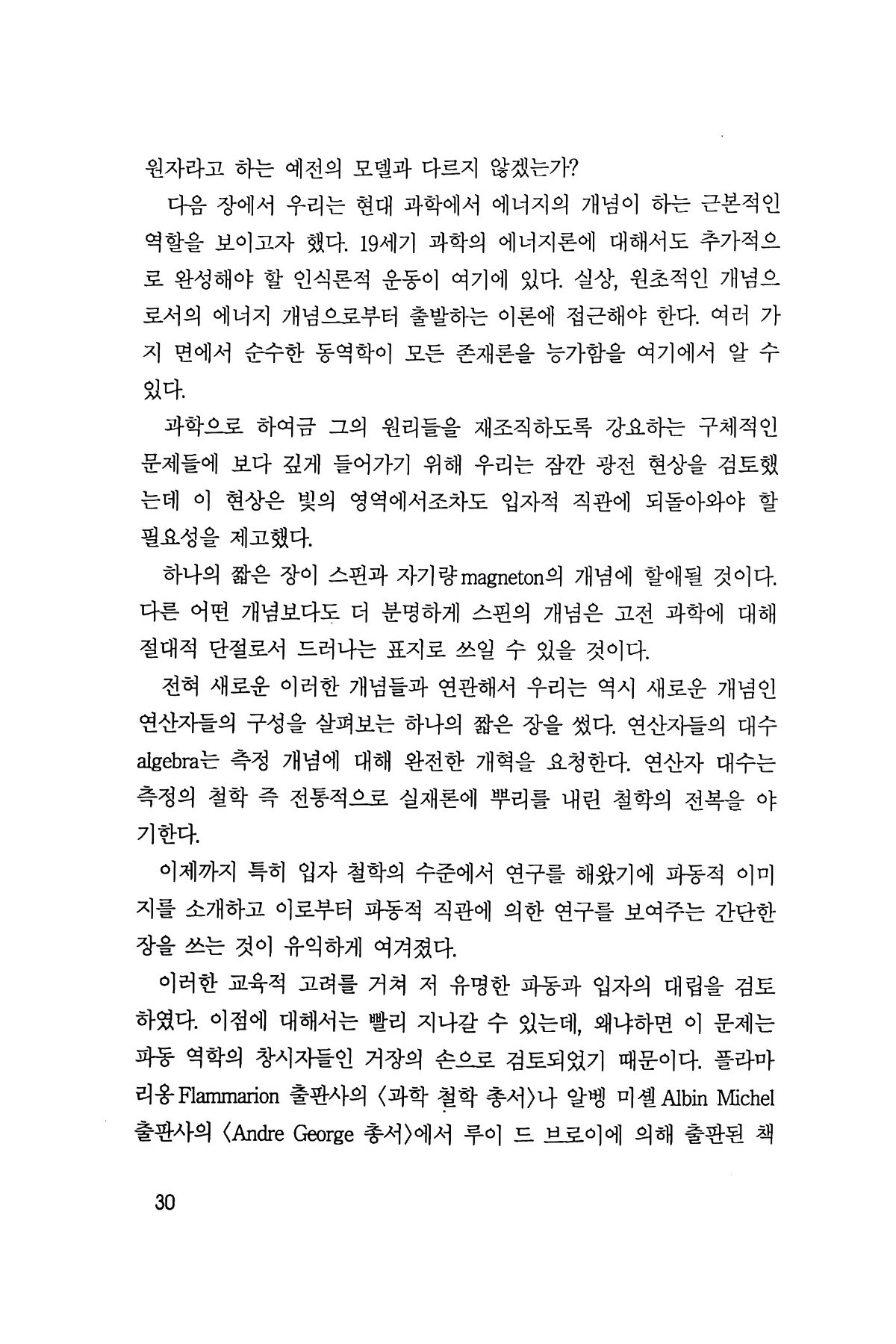 원자라고 하는 예전의 모델과 다르지 않겠는가?

다음 장에서 우리는 현대 과학에서 에너지의 개념이 하는 근본적인 역할을 보이고자 했다. 19세기 과학의 에너지론에 대해서도 추가적으로 완성해야 할 인식론적 운동이 여기에 있다. 실상, 원초적인 개념으로서의 에너지 개념으로부터 출발하는 이론에 접근해야 한다. 여러 가지 면에서 순수한 동역학이 모든 존재론을 능가함을 여기에서 알 수 있다.

과학으로 하여금 그의 원리들을 재조직하도록 강요하는 구체적인 문제들에 보다 깊게 들어가기 위해 우리는 잠깐 광전 현상을 검토했는데 이 현상은 빛의 영역에서조차도 입자적 직관에 되돌아와야 할 필요성을 제고했다.

하나의 짧은 장이 스핀과 자기량 magneton의 개념에 할애될 것이다. 다른 어떤 개념보다도 더 분명하게 스핀의 개념은 고전 과학에 대해 절대적 단절로서 드러나는 표지로 쓰일 수 있을 것이다.

전혀 새로운 이러한 개념들과 연관해서 우리는 역시 새로운 개념인 연산자들의 구성을 살펴보는 하나의 짧은 장을 썼다. 연산자들의 대수 algebra는 측정 개념에 대해 완전한 개혁을 요청한다. 연산자 대수는 측정의 철학 즉 전통적으로 실재론에 뿌리를 내린 철학의 전복을 야기한다.

이제까지 특히 입자 철학의 수준에서 연구를 해왔기에 파동적 이미지를 소개하고 이로부터 파동적 직관에 의한 연구를 보여주는 간단한 장을 쓰는 것이 유익하게 여겨졌다.

이러한 교육적 고려를 거쳐 저 유명한 파동과 입자의 대립을 검토하였다. 이점에 대해서는 빨리 지나갈 수 있는데, 왜냐하면 이 문제는 파동 역학의 창시자들인 거장의 손으로 검토되었기 때문이다. 플라마리옹 Flammarion 출판사의 〈과학 철학 총서〉나 알뱅 미셸 Albin Michel 출판사의 〈Andre George 총서〉에서 루이 드 브로이에 의해 출판된 책

30